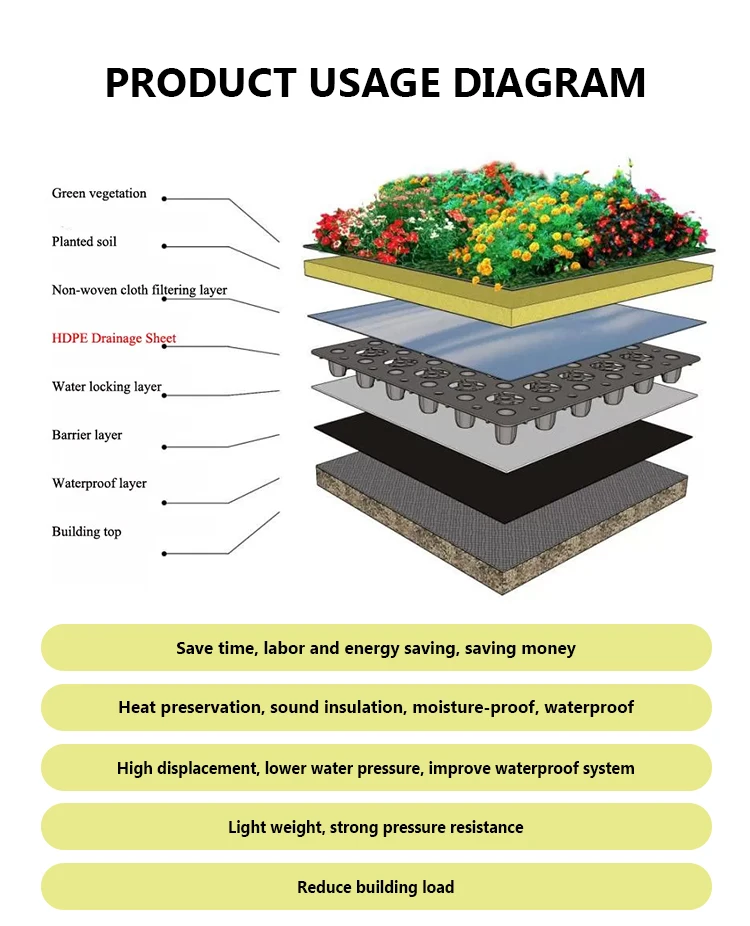 PRODUCT USAGE DIAGRAM

Green vegetation

Planted soil

Non-woven cloth filtering layer

HDPE Drainage Sheet

Water locking layer

Barrier layer

Waterproof layer

Building top

Save time, labor and energy saving, saving money

Heat preservation, sound insulation, moisture-proof, waterproof

High displacement, lower water pressure, improve waterproof system

Light weight, strong pressure resistance

Reduce building load